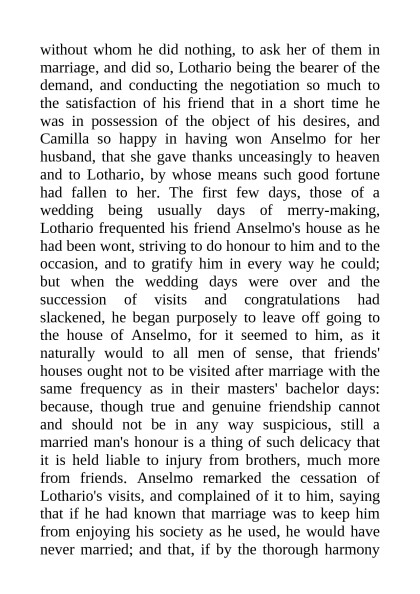 without whom he did nothing, to ask her of them in marriage, and did so, Lothario being the bearer of the demand, and conducting the negotiation so much to the satisfaction of his friend that in a short time he was in possession of the object of his desires, and Camilla so happy in having won Anselmo for her husband, that she gave thanks unceasingly to heaven and to Lothario, by whose means such good fortune had fallen to her. The first few days, those of a wedding being usually days of merry-making, Lothario frequented his friend Anselmo's house as he had been wont, striving to do honour to him and to the occasion, and to gratify him in every way he could; but when the wedding days were over and the succession of visits and congratulations had slackened, he began purposely to leave off going to the house of Anselmo, for it seemed to him, as it naturally would to all men of sense, that friends' houses ought not to be visited after marriage with the same frequency as in their masters' bachelor days: because, though true and genuine friendship cannot and should not be in any way suspicious, still a married man's honour is a thing of such delicacy that it is held liable to injury from brothers, much more from friends. Anselmo remarked the cessation of Lothario's visits, and complained of it to him, saying that if he had known that marriage was to keep him from enjoying his society as he used, he would have never married; and that, if by the thorough harmony